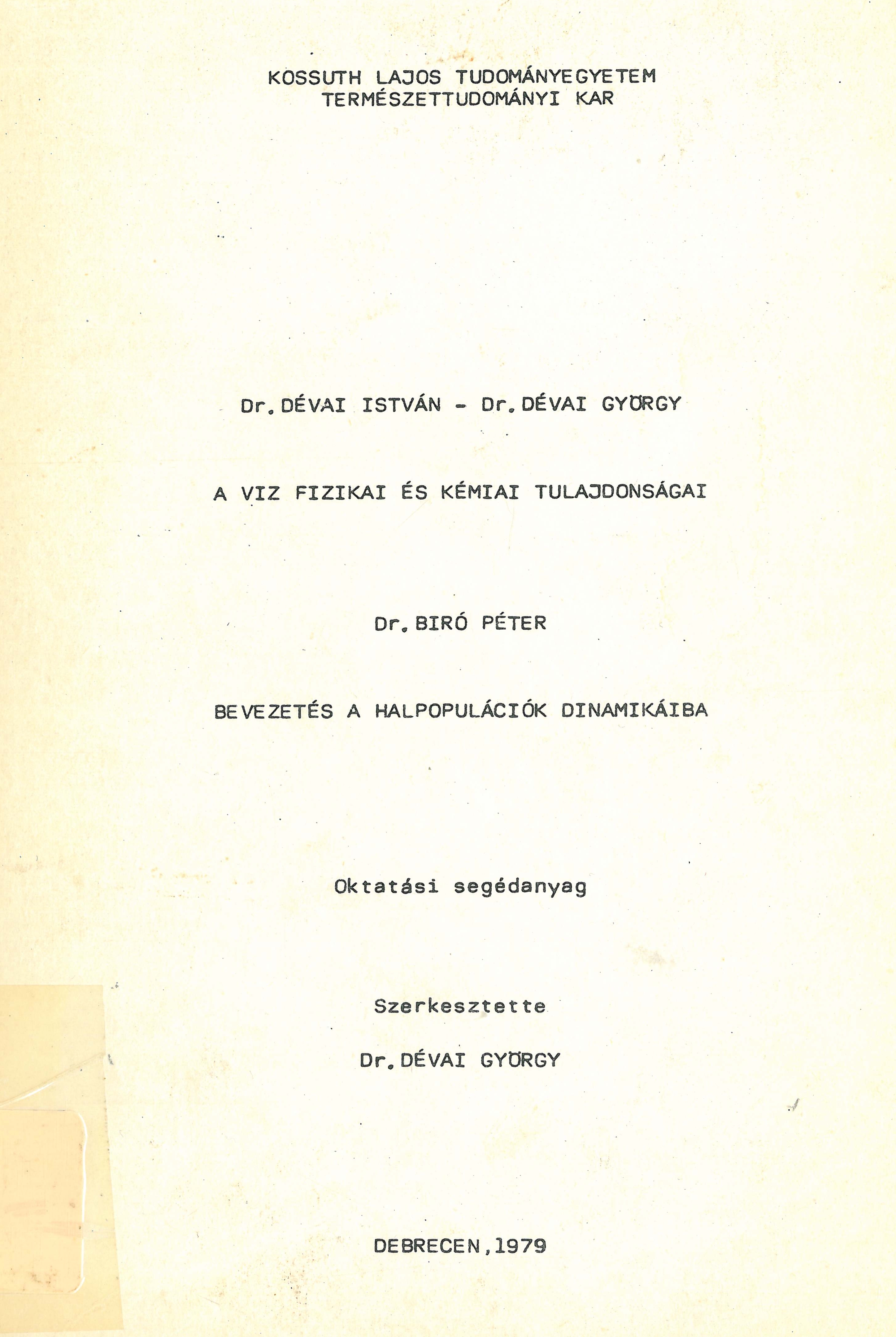 KOSSUTH LAJOS TUDOMÁNYEGYETEM
TERMÉSZETTUDOMÁNYI KAR

Dr. DÉVAI ISTVÁN - Dr. DÉVAI GYÖRGY

A VIZ FIZIKAI ÉS KÉMIAI TULAJDONSÁGAI

Dr. BIRÓ PÉTER

BEVEZETÉS A HALPOPULÁCIÓK DINAMIKÁIBA

Oktatási segédanyag

Szerkesztette
Dr. DÉVAI GYÖRGY

DEBRECEN, 1979